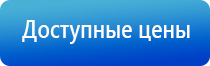 Доступные цены